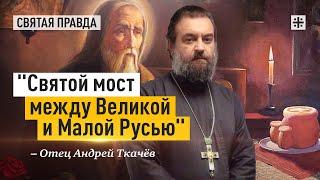 СВЯТАЯ ПРАВДА

"Святой мост между Великой и Малой Русью"

– Отец Андрей Ткачёв